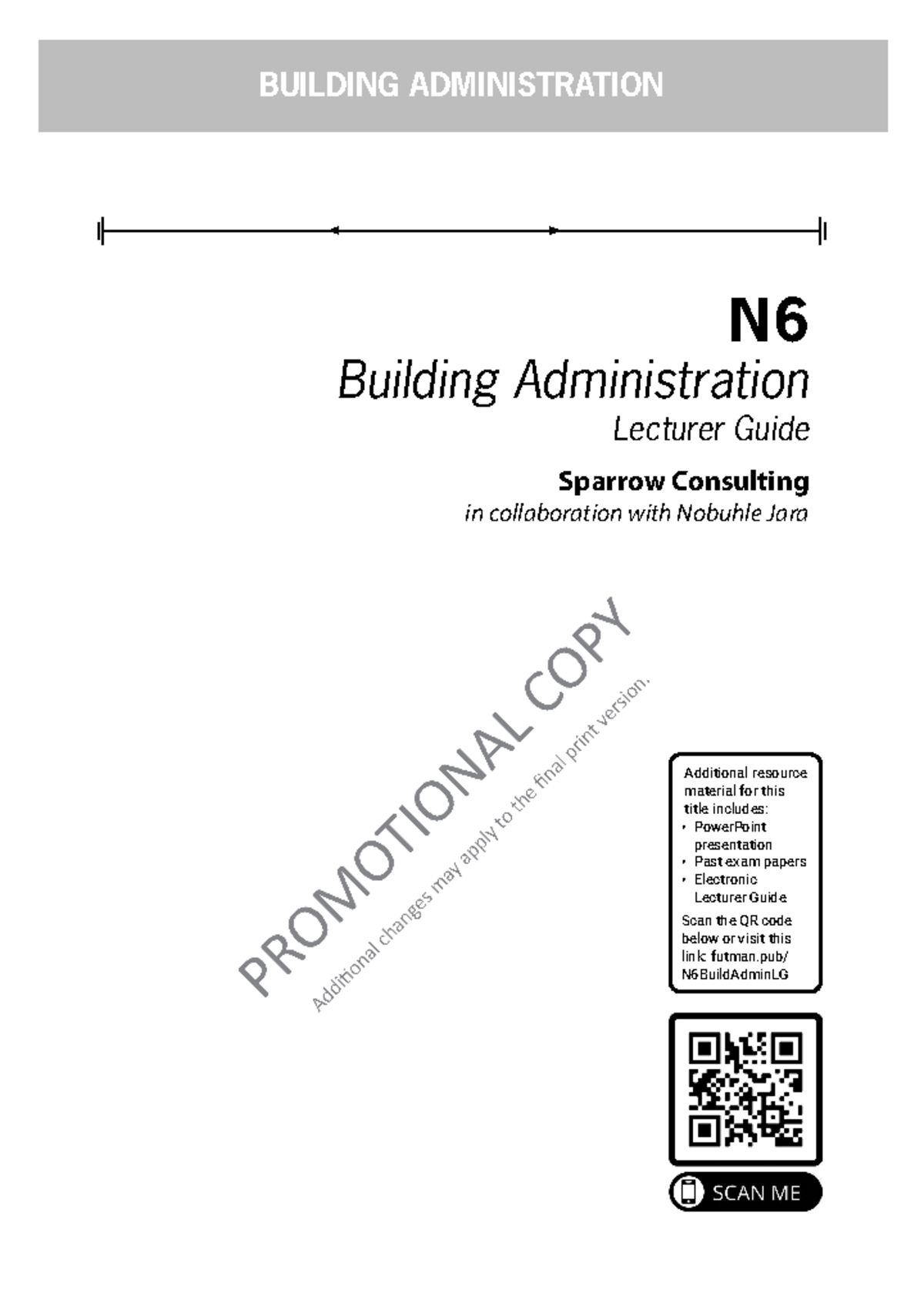 BUILDING ADMINISTRATION

N6
Building Administration
Lecturer Guide

Sparrow Consulting
in collaboration with Nobuhle Jara

PROMOTIONAL COPY
Additional changes may apply to the final print version.

Additional resource material for this title includes:
• PowerPoint presentation
• Past exam papers
• Electronic Lecturer Guide

Scan the QR code below or visit this link: futman.pub/N6BuildAdminLG

SCAN ME